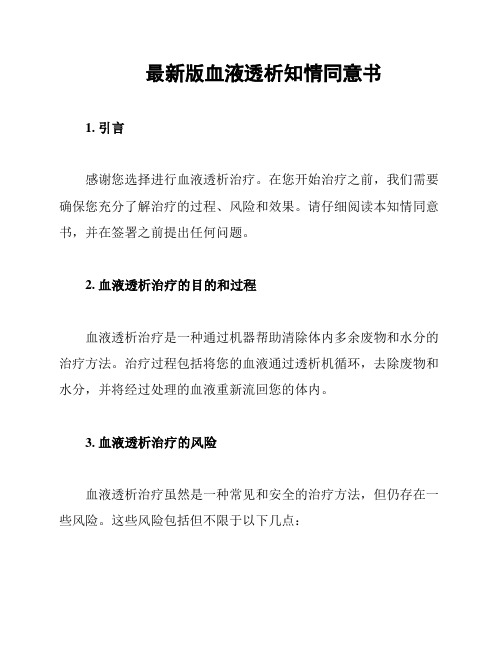 最新版血液透析知情同意书

1. 引言

感谢您选择进行血液透析治疗。在您开始治疗之前，我们需要确保您充分了解治疗的过程、风险和效果。请仔细阅读本知情同意书，并在签署之前提出任何问题。

2. 血液透析治疗的目的和过程

血液透析治疗是一种通过机器帮助清除体内多余废物和水分的治疗方法。治疗过程包括将您的血液通过透析机循环，去除废物和水分，并将经过处理的血液重新流回您的体内。

3. 血液透析治疗的风险

血液透析治疗虽然是一种常见和安全的治疗方法，但仍存在一些风险。这些风险包括但不限于以下几点：